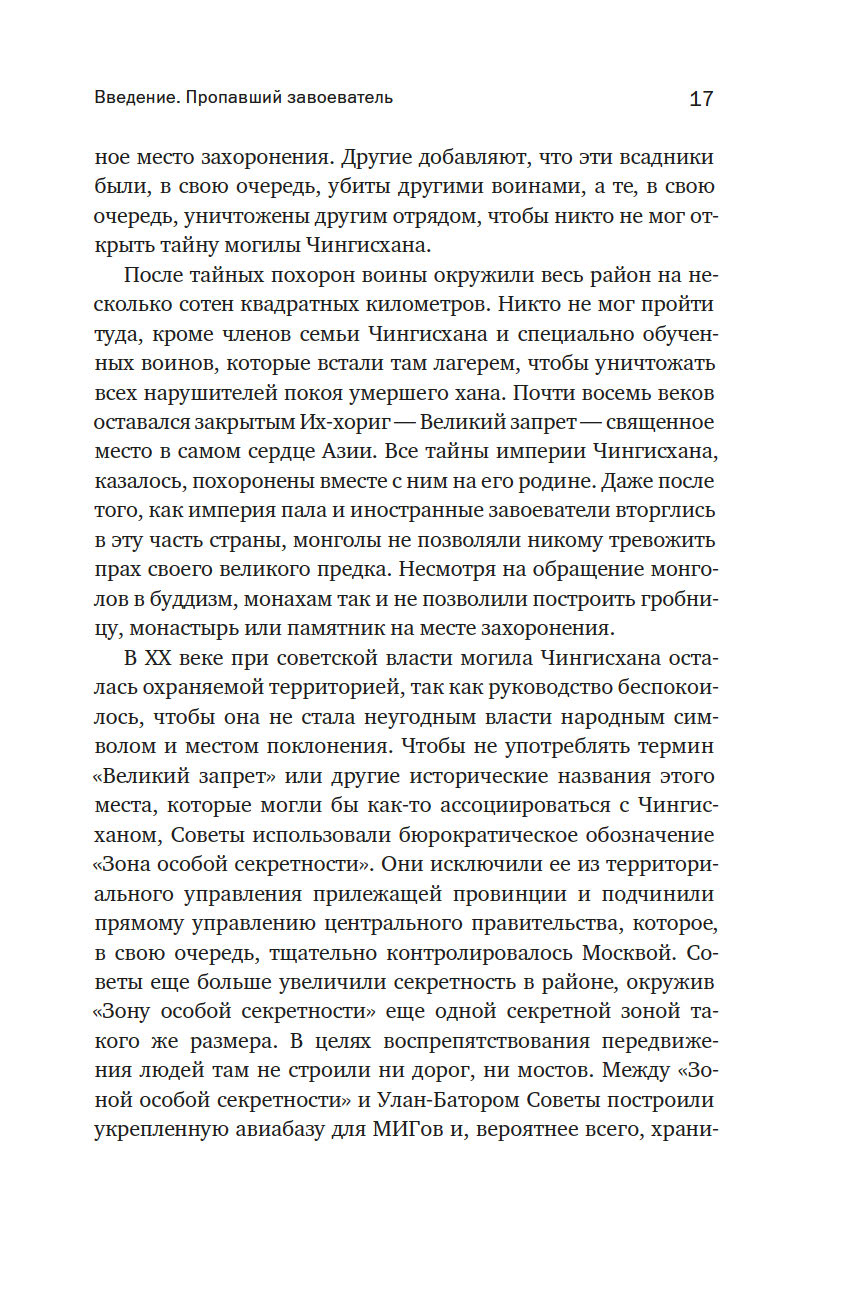 Введение. Пропавший завоеватель 17

ное место захоронения. Другие добавляют, что эти всадники были, в свою очередь, убиты другими воинами, а те, в свою очередь, уничтожены другим отрядом, чтобы никто не мог открыть тайну могилы Чингисхана.

После тайных похорон воины окружили весь район на несколько сотен квадратных километров. Никто не мог пройти туда, кроме членов семьи Чингисхана и специально обученных воинов, которые встали там лагерем, чтобы уничтожать всех нарушителей покоя умершего хана. Почти восемь веков оставался закрытым Их-хориг — Великий запрет — священное место в самом сердце Азии. Все тайны империи Чингисхана, казалось, похоронены вместе с ним на его родине. Даже после того, как империя пала и иностранные завоеватели вторглись в эту часть страны, монголы не позволяли никому тревожить прах своего великого предка. Несмотря на обращение монголов в буддизм, монахам так и не позволили построить гробницу, монастырь или памятник на месте захоронения.

В XX веке при советской власти могила Чингисхана осталась охраняемой территорией, так как руководство беспокоилось, чтобы она не стала неугодным власти народным символом и местом поклонения. Чтобы не употреблять термин «Великий запрет» или другие исторические названия этого места, которые могли бы как-то ассоциироваться с Чингисханом, Советы использовали бюрократическое обозначение «Зона особой секретности». Они исключили ее из территориального управления прилежащей провинции и подчинили прямому управлению центрального правительства, которое, в свою очередь, тщательно контролировалось Москвой. Советы еще больше увеличили секретность в районе, окружив «Зону особой секретности» еще одной секретной зоной такого же размера. В целях воспрепятствования передвижения людей там не строили ни дорог, ни мостов. Между «Зоной особой секретности» и Улан-Батором Советы построили укрепленную авиабазу для МИГов и, вероятнее всего, храни-